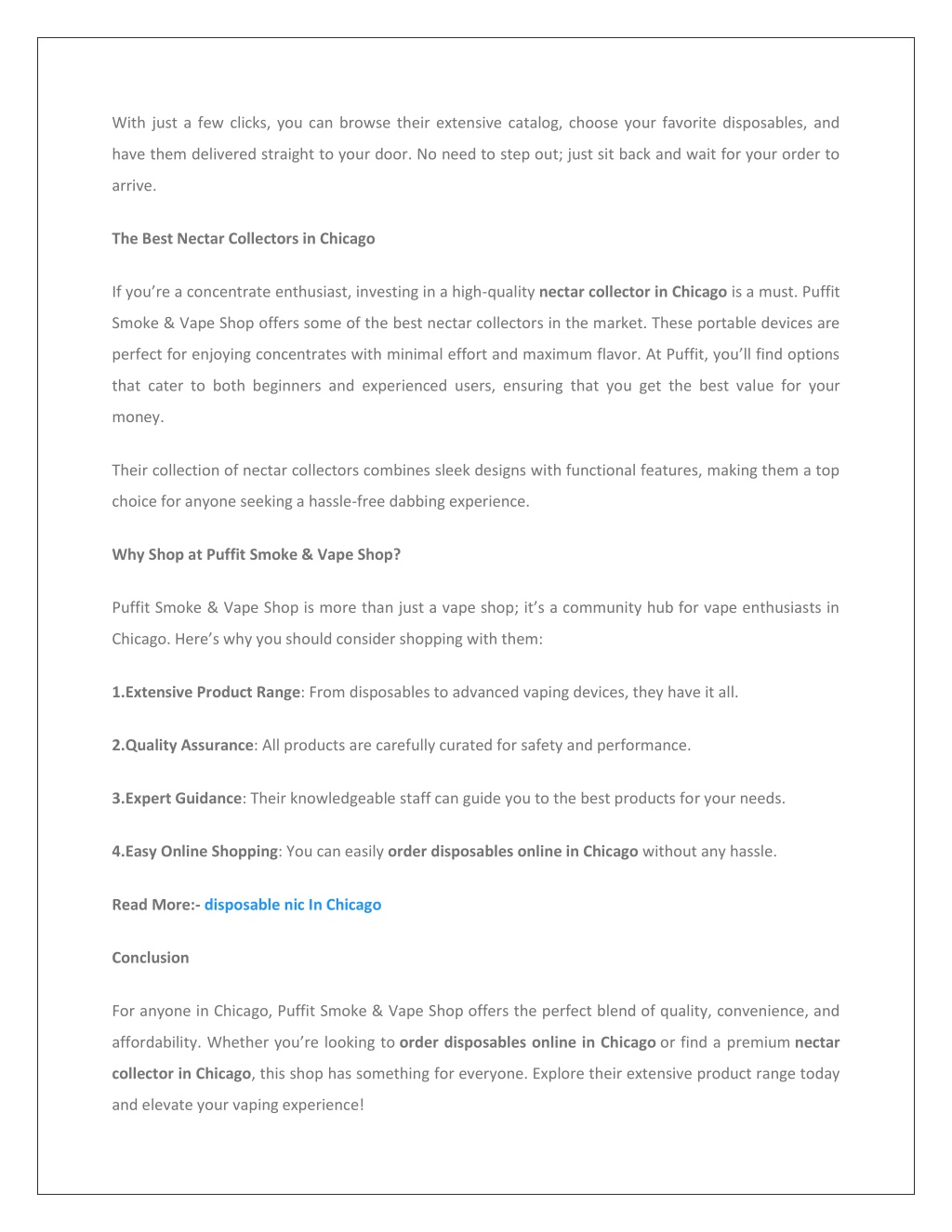 With just a few clicks, you can browse their extensive catalog, choose your favorite disposables, and have them delivered straight to your door. No need to step out; just sit back and wait for your order to arrive.

The Best Nectar Collectors in Chicago

If you're a concentrate enthusiast, investing in a high-quality nectar collector in Chicago is a must. Puffit Smoke & Vape Shop offers some of the best nectar collectors in the market. These portable devices are perfect for enjoying concentrates with minimal effort and maximum flavor. At Puffit, you'll find options that cater to both beginners and experienced users, ensuring that you get the best value for your money.

Their collection of nectar collectors combines sleek designs with functional features, making them a top choice for anyone seeking a hassle-free dabbing experience.

Why Shop at Puffit Smoke & Vape Shop?

Puffit Smoke & Vape Shop is more than just a vape shop; it's a community hub for vape enthusiasts in Chicago. Here's why you should consider shopping with them:

1.Extensive Product Range: From disposables to advanced vaping devices, they have it all.

2.Quality Assurance: All products are carefully curated for safety and performance.

3.Expert Guidance: Their knowledgeable staff can guide you to the best products for your needs.

4.Easy Online Shopping: You can easily order disposables online in Chicago without any hassle.

Read More:- disposable nic In Chicago

Conclusion

For anyone in Chicago, Puffit Smoke & Vape Shop offers the perfect blend of quality, convenience, and affordability. Whether you're looking to order disposables online in Chicago or find a premium nectar collector in Chicago, this shop has something for everyone. Explore their extensive product range today and elevate your vaping experience!